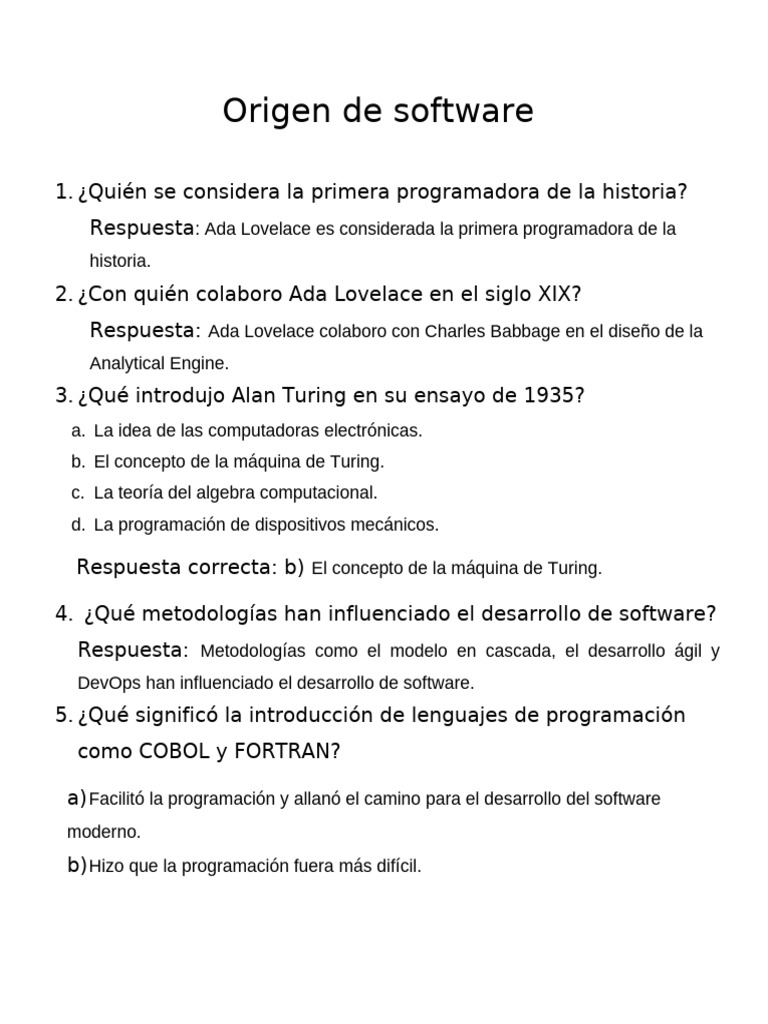 Origen de software

1. ¿Quién se considera la primera programadora de la historia?

Respuesta: Ada Lovelace es considerada la primera programadora de la historia.

2. ¿Con quién colaboro Ada Lovelace en el siglo XIX?

Respuesta: Ada Lovelace colaboro con Charles Babbage en el diseño de la Analytical Engine.

3. ¿Qué introdujo Alan Turing en su ensayo de 1935?

a. La idea de las computadoras electrónicas.
b. El concepto de la máquina de Turing.
c. La teoría del algebra computacional.
d. La programación de dispositivos mecánicos.

Respuesta correcta: b) El concepto de la máquina de Turing.

4. ¿Qué metodologías han influenciado el desarrollo de software?

Respuesta: Metodologías como el modelo en cascada, el desarrollo ágil y DevOps han influenciado el desarrollo de software.

5. ¿Qué significó la introducción de lenguajes de programación como COBOL y FORTRAN?

a) Facilitó la programación y allanó el camino para el desarrollo del software moderno.
b) Hizo que la programación fuera más difícil.